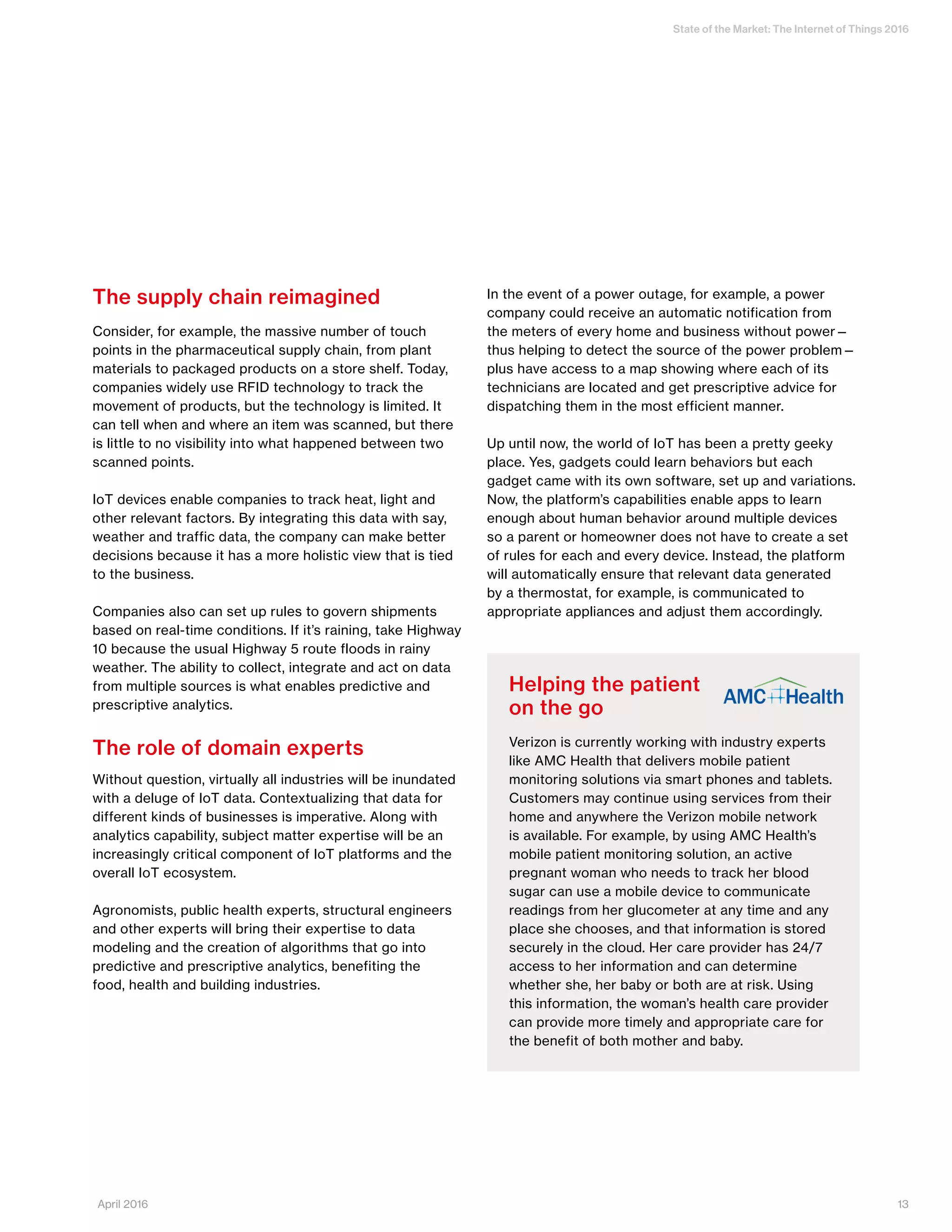 State of the Market: The Internet of Things 2016

The supply chain reimagined

Consider, for example, the massive number of touch points in the pharmaceutical supply chain, from plant materials to packaged products on a store shelf. Today, companies widely use RFID technology to track the movement of products, but the technology is limited. It can tell when and where an item was scanned, but there is little to no visibility into what happened between two scanned points.

IoT devices enable companies to track heat, light and other relevant factors. By integrating this data with say, weather and traffic data, the company can make better decisions because it has a more holistic view that is tied to the business.

Companies also can set up rules to govern shipments based on real-time conditions. If it's raining, take Highway 10 because the usual Highway 5 route floods in rainy weather. The ability to collect, integrate and act on data from multiple sources is what enables predictive and prescriptive analytics.

The role of domain experts

Without question, virtually all industries will be inundated with a deluge of IoT data. Contextualizing that data for different kinds of businesses is imperative. Along with analytics capability, subject matter expertise will be an increasingly critical component of IoT platforms and the overall IoT ecosystem.

Agronomists, public health experts, structural engineers and other experts will bring their expertise to data modeling and the creation of algorithms that go into predictive and prescriptive analytics, benefiting the food, health and building industries.

In the event of a power outage, for example, a power company could receive an automatic notification from the meters of every home and business without power – thus helping to detect the source of the power problem – plus have access to a map showing where each of its technicians are located and get prescriptive advice for dispatching them in the most efficient manner.

Up until now, the world of IoT has been a pretty geeky place. Yes, gadgets could learn behaviors but each gadget came with its own software, set up and variations. Now, the platform's capabilities enable apps to learn enough about human behavior around multiple devices so a parent or homeowner does not have to create a set of rules for each and every device. Instead, the platform will automatically ensure that relevant data generated by a thermostat, for example, is communicated to appropriate appliances and adjust them accordingly.

Helping the patient on the go

AMC Health

Verizon is currently working with industry experts like AMC Health that delivers mobile patient monitoring solutions via smart phones and tablets. Customers may continue using services from their home and anywhere the Verizon mobile network is available. For example, by using AMC Health's mobile patient monitoring solution, an active pregnant woman who needs to track her blood sugar can use a mobile device to communicate readings from her glucometer at any time and any place she chooses, and that information is stored securely in the cloud. Her care provider has 24/7 access to her information and can determine whether she, her baby or both are at risk. Using this information, the woman's health care provider can provide more timely and appropriate care for the benefit of both mother and baby.

April 2016

13